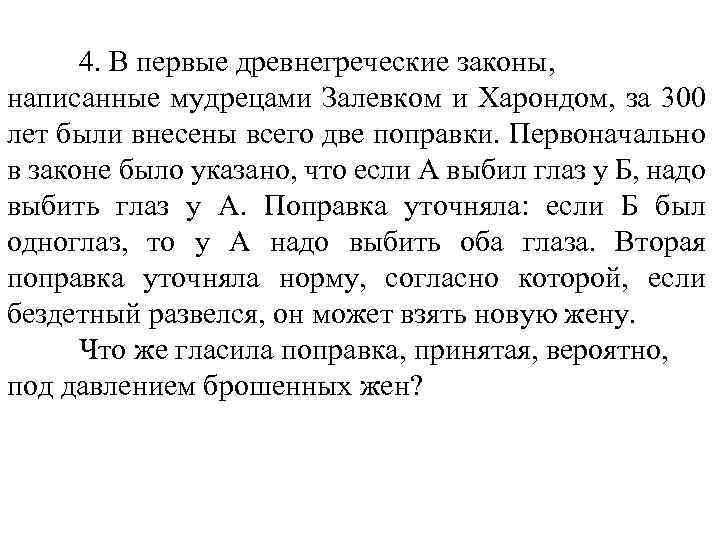 4. В первые древнегреческие законы, написанные мудрецами Залевком и Харондом, за 300 лет были внесены всего две поправки. Первоначально в законе было указано, что если А выбил глаз у Б, надо выбить глаз у А. Поправка уточняла: если Б был одноглаз, то у А надо выбить оба глаза. Вторая поправка уточняла норму, согласно которой, если бездетный развелся, он может взять новую жену.

Что же гласила поправка, принятая, вероятно, под давлением брошенных жен?